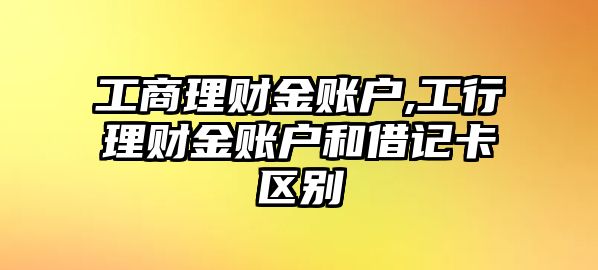 工商理财金账户,工行理财金账户和借记卡区别